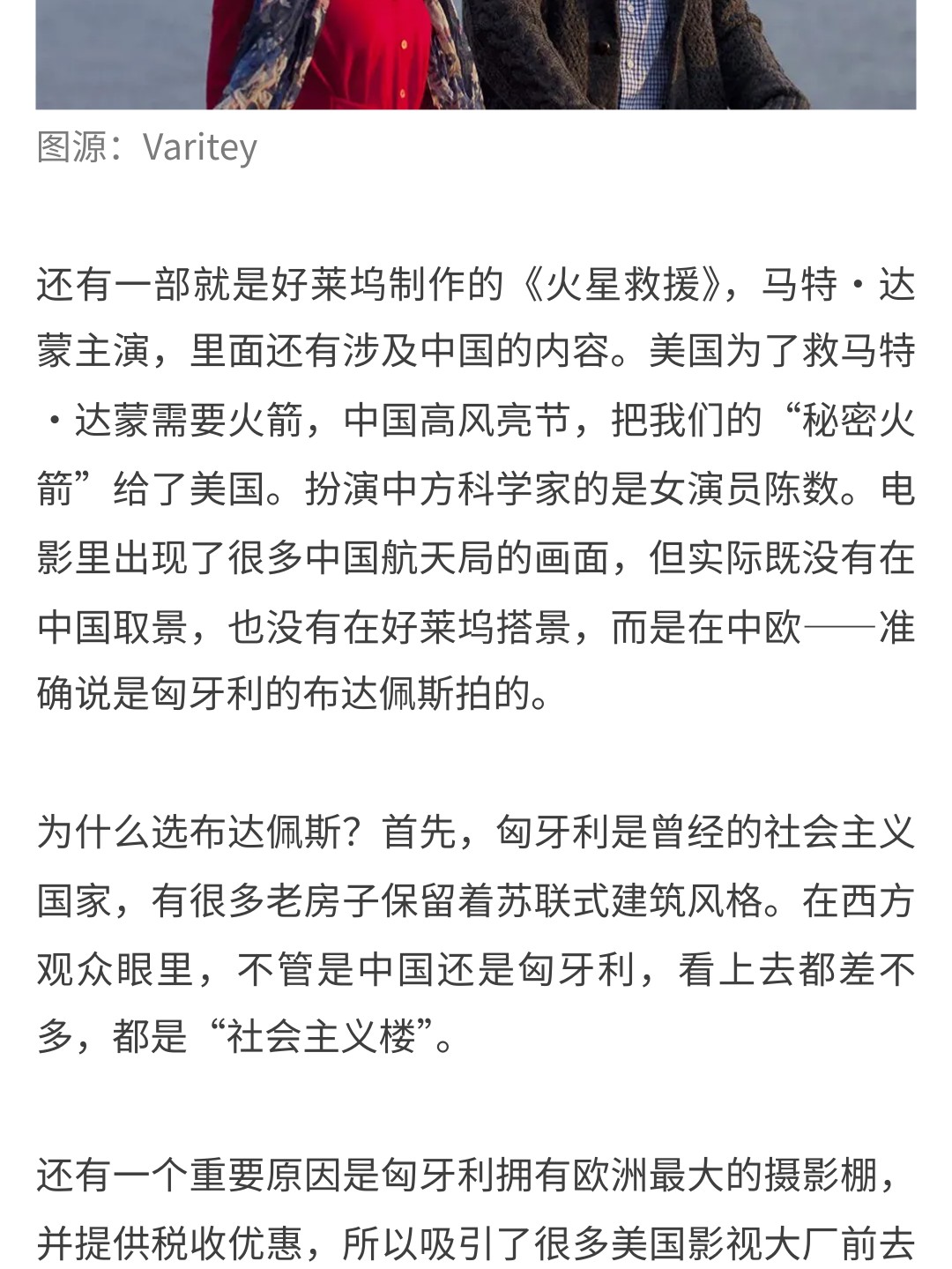 图源：Varitey

还有一部就是好莱坞制作的《火星救援》，马特·达蒙主演，里面还有涉及中国的内容。美国为了救马特·达蒙需要火箭，中国高风亮节，把我们的“秘密火箭”给了美国。扮演中方科学家的是女演员陈数。电影里出现了很多中国航天局的画面，但实际既没有在中国取景，也没有在好莱坞搭景，而是在中欧——准确说是匈牙利的布达佩斯拍的。

为什么选布达佩斯？首先，匈牙利是曾经的社会主义国家，有很多老房子保留着苏联式建筑风格。在西方观众眼里，不管是中国还是匈牙利，看上去都差不多，都是“社会主义楼”。

还有一个重要原因是匈牙利拥有欧洲最大的摄影棚，并提供税收优惠，所以吸引了很多美国影视大厂前去